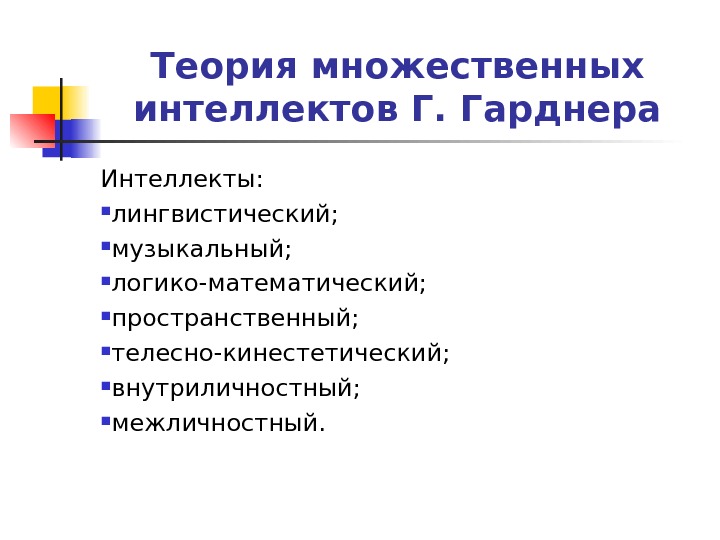 Теория множественных интеллектов Г. Гарднера

Интеллекты:

• лингвистический;
• музыкальный;
• логико-математический;
• пространственный;
• телесно-кинестетический;
• внутриличностный;
• межличностный.